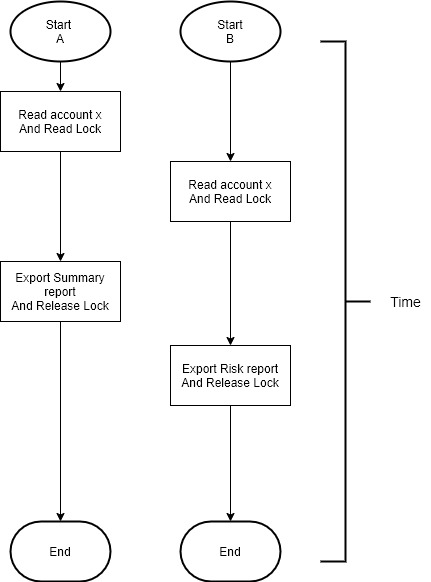 Start
A

Read account x
And Read Lock

Export Summary report
And Release Lock

End

Start
B

Read account x
And Read Lock

Export Risk report
And Release Lock

End

Time